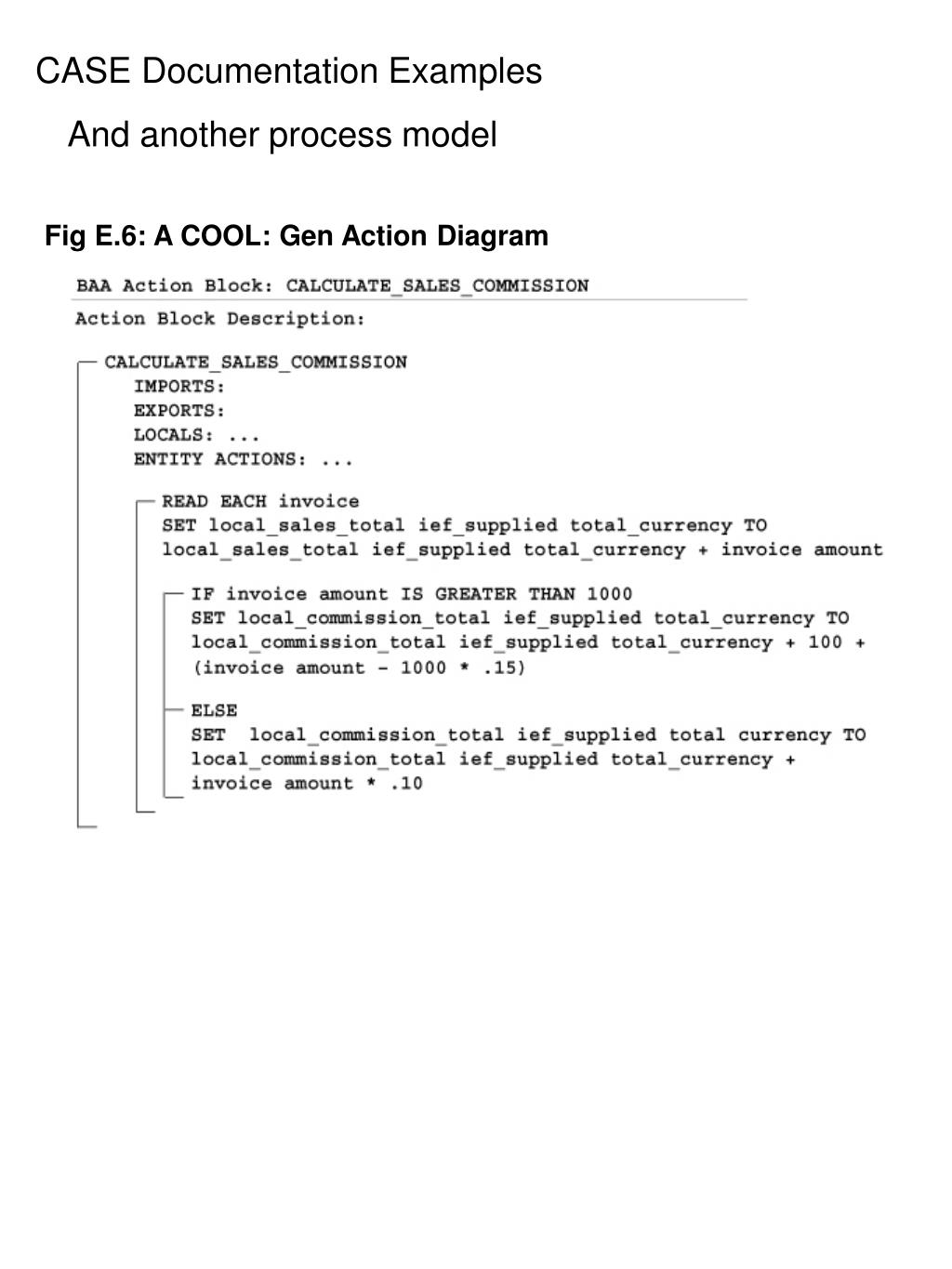 CASE Documentation Examples

And another process model

Fig E.6: A COOL: Gen Action Diagram

BAA Action Block: CALCULATE_SALES_COMMISSION

Action Block Description:

CALCULATE_SALES_COMMISSION
IMPORTS:
EXPORTS:
LOCALS: ...
ENTITY ACTIONS: ...

READ EACH invoice
SET local_sales_total ief_supplied total_currency TO
local_sales_total ief_supplied total_currency + invoice amount

IF invoice amount IS GREATER THAN 1000
SET local_commission_total ief_supplied total_currency TO
local_commission_total ief_supplied total_currency + 100 +
(invoice amount - 1000 * .15)

ELSE
SET local_commission_total ief_supplied total currency TO
local_commission_total ief_supplied total_currency +
invoice amount * .10